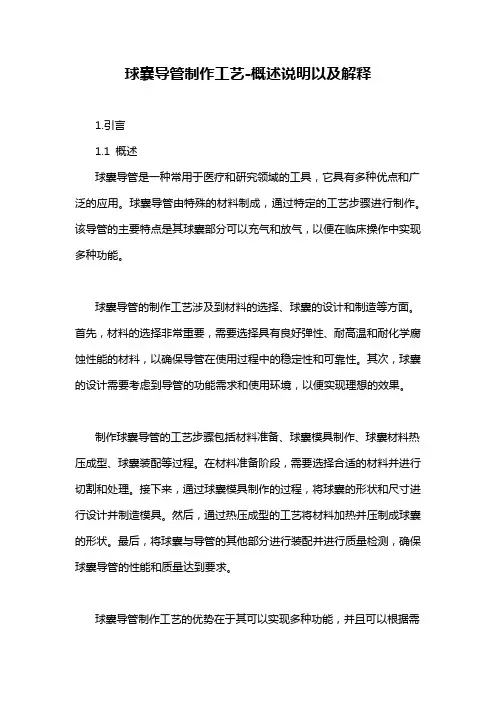 球囊导管制作工艺-概述说明以及解释

1.引言

1.1 概述

球囊导管是一种常用于医疗和研究领域的工具，它具有多种优点和广泛的应用。球囊导管由特殊的材料制成，通过特定的工艺步骤进行制作。该导管的主要特点是其球囊部分可以充气和放气，以便在临床操作中实现多种功能。

球囊导管的制作工艺涉及到材料的选择、球囊的设计和制造等方面。首先，材料的选择非常重要，需要选择具有良好弹性、耐高温和耐化学腐蚀性能的材料，以确保导管在使用过程中的稳定性和可靠性。其次，球囊的设计需要考虑到导管的功能需求和使用环境，以便实现理想的效果。

制作球囊导管的工艺步骤包括材料准备、球囊模具制作、球囊材料热压成型、球囊装配等过程。在材料准备阶段，需要选择合适的材料并进行切割和处理。接下来，通过球囊模具制作的过程，将球囊的形状和尺寸进行设计并制造模具。然后，通过热压成型的工艺将材料加热并压制成球囊的形状。最后，将球囊与导管的其他部分进行装配并进行质量检测，确保球囊导管的性能和质量达到要求。

球囊导管制作工艺的优势在于其可以实现多种功能，并且可以根据需